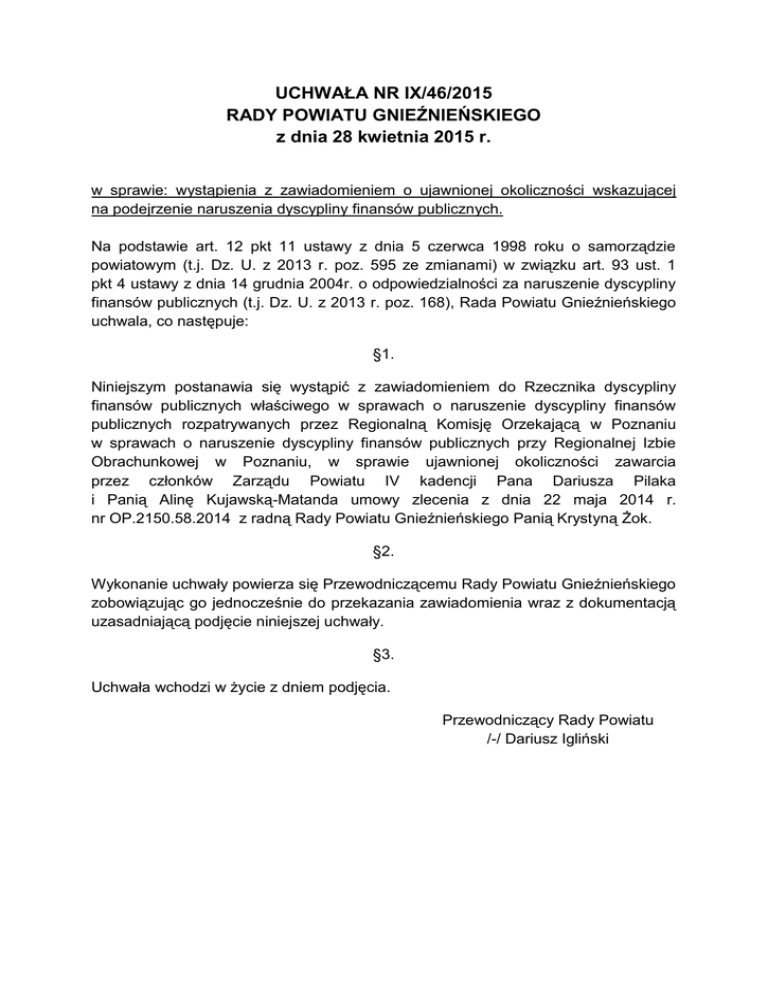 UCHWAŁA NR IX/46/2015
RADY POWIATU GNIEŹNIEŃSKIEGO
z dnia 28 kwietnia 2015 r.

w sprawie: wystąpienia z zawiadomieniem o ujawnionej okoliczności wskazującej na podejrzenie naruszenia dyscypliny finansów publicznych.

Na podstawie art. 12 pkt 11 ustawy z dnia 5 czerwca 1998 roku o samorządzie powiatowym (t.j. Dz. U. z 2013 r. poz. 595 ze zmianami) w związku art. 93 ust. 1 pkt 4 ustawy z dnia 14 grudnia 2004r. o odpowiedzialności za naruszenie dyscypliny finansów publicznych (t.j. Dz. U. z 2013 r. poz. 168), Rada Powiatu Gnieźnieńskiego uchwala, co następuje:

§1.

Niniejszym postanawia się wystąpić z zawiadomieniem do Rzecznika dyscypliny finansów publicznych właściwego w sprawach o naruszenie dyscypliny finansów publicznych rozpatrywanych przez Regionalną Komisję Orzekającą w Poznaniu w sprawach o naruszenie dyscypliny finansów publicznych przy Regionalnej Izbie Obrachunkowej w Poznaniu, w sprawie ujawnionej okoliczności zawarcia przez członków Zarządu Powiatu IV kadencji Pana Dariusza Pilaka i Panią Alinę Kujawską-Matanda umowy zlecenia z dnia 22 maja 2014 r. nr OP.2150.58.2014 z radną Rady Powiatu Gnieźnieńskiego Panią Krystyną Żok.

§2.

Wykonanie uchwały powierza się Przewodniczącemu Rady Powiatu Gnieźnieńskiego zobowiązując go jednocześnie do przekazania zawiadomienia wraz z dokumentacją uzasadniającą podjęcie niniejszej uchwały.

§3.

Uchwała wchodzi w życie z dniem podjęcia.

Przewodniczący Rady Powiatu
/-/ Dariusz Igliński